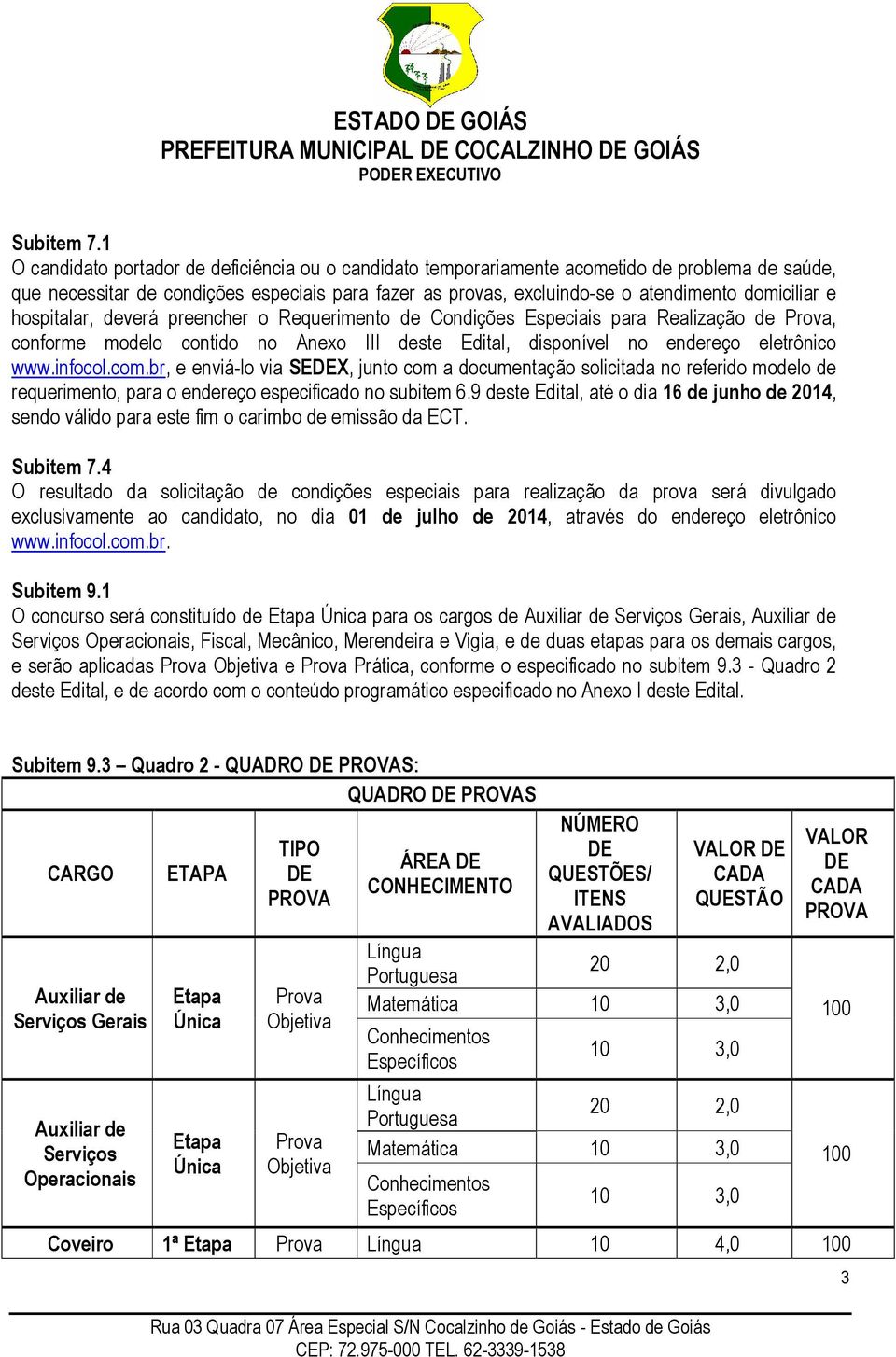 ESTADO DE GOIÁS
PREFEITURA MUNICIPAL DE COCALZINHO DE GOIÁS
PODER EXECUTIVO

Subitem 7.1
O candidato portador de deficiência ou o candidato temporariamente acometido de problema de saúde, que necessitar de condições especiais para fazer as provas, excluindo-se o atendimento domiciliar e hospitalar, deverá preencher o Requerimento de Condições Especiais para Realização de Prova, conforme modelo contido no Anexo III deste Edital, disponível no endereço eletrônico www.infocol.com.br, e enviá-lo via SEDEX, junto com a documentação solicitada no referido modelo de requerimento, para o endereço especificado no subitem 6.9 deste Edital, até o dia 16 de junho de 2014, sendo válido para este fim o carimbo de emissão da ECT.

Subitem 7.4
O resultado da solicitação de condições especiais para realização da prova será divulgado exclusivamente ao candidato, no dia 01 de julho de 2014, através do endereço eletrônico www.infocol.com.br.

Subitem 9.1
O concurso será constituído de Etapa Única para os cargos de Auxiliar de Serviços Gerais, Auxiliar de Serviços Operacionais, Fiscal, Mecânico, Merendeira e Vigia, e de duas etapas para os demais cargos, e serão aplicadas Prova Objetiva e Prova Prática, conforme o especificado no subitem 9.3 - Quadro 2 deste Edital, e de acordo com o conteúdo programático especificado no Anexo I deste Edital.

Subitem 9.3 – Quadro 2 - QUADRO DE PROVAS:

QUADRO DE PROVAS

| CARGO | ETAPA | TIPO DE PROVA | ÁREA DE CONHECIMENTO | NÚMERO DE QUESTÕES/ ITENS AVALIADOS | VALOR DE CADA QUESTÃO | VALOR DE CADA PROVA |
|---|---|---|---|---|---|---|
| Auxiliar de Serviços Gerais | Etapa Única | Prova Objetiva | Língua Portuguesa | 20 | 2,0 | 100 |
| | | | Matemática | 10 | 3,0 | |
| | | | Conhecimentos Específicos | 10 | 3,0 | |
| Auxiliar de Serviços Operacionais | Etapa Única | Prova Objetiva | Língua Portuguesa | 20 | 2,0 | 100 |
| | | | Matemática | 10 | 3,0 | |
| | | | Conhecimentos Específicos | 10 | 3,0 | |
| Coveiro | 1ª Etapa | Prova | Língua | 10 | 4,0 | 100 |

3

Rua 03 Quadra 07 Área Especial S/N Cocalzinho de Goiás - Estado de Goiás
CEP: 72.975-000 TEL. 62-3339-1538